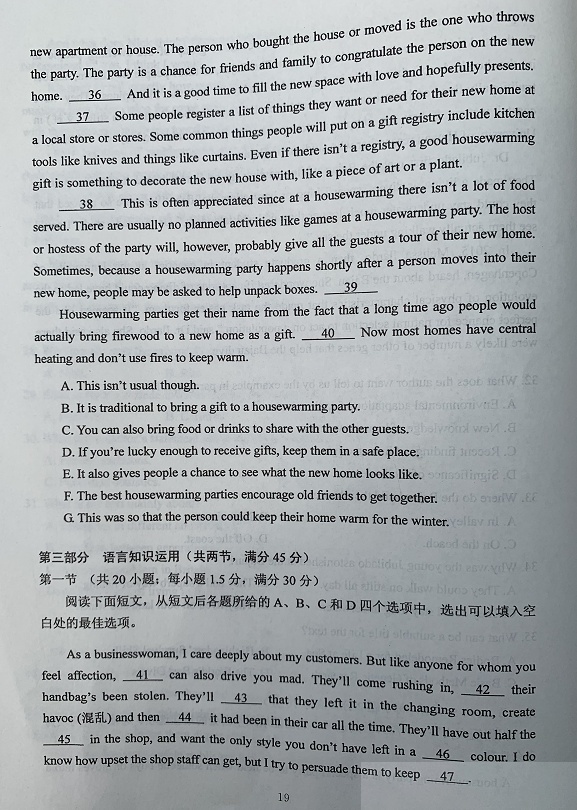 new apartment or house. The person who bought the house or moved is the one who throws the party. The party is a chance for friends and family to congratulate the person on the new home. __36__ And it is a good time to fill the new space with love and hopefully presents.

__37__ Some people register a list of things they want or need for their new home at a local store or stores. Some common things people will put on a gift registry include kitchen tools like knives and things like curtains. Even if there isn't a registry, a good housewarming gift is something to decorate the new house with, like a piece of art or a plant.

__38__ This is often appreciated since at a housewarming there isn't a lot of food served. There are usually no planned activities like games at a housewarming party. The host or hostess of the party will, however, probably give all the guests a tour of their new home. Sometimes, because a housewarming party happens shortly after a person moves into their new home, people may be asked to help unpack boxes. __39__

Housewarming parties get their name from the fact that a long time ago people would actually bring firewood to a new home as a gift. __40__ Now most homes have central heating and don't use fires to keep warm.

A. This isn't usual though.
B. It is traditional to bring a gift to a housewarming party.
C. You can also bring food or drinks to share with the other guests.
D. If you're lucky enough to receive gifts, keep them in a safe place.
E. It also gives people a chance to see what the new home looks like.
F. The best housewarming parties encourage old friends to get together.
G. This was so that the person could keep their home warm for the winter.

第三部分 语言知识运用（共两节，满分 45 分）
第一节 （共 20 小题；每小题 1.5 分，满分 30 分）
阅读下面短文，从短文后各题所给的 A、B、C 和 D 四个选项中，选出可以填入空白处的最佳选项。

As a businesswoman, I care deeply about my customers. But like anyone for whom you feel affection, __41__ can also drive you mad. They'll come rushing in, __42__ their handbag's been stolen. They'll __43__ that they left it in the changing room, create havoc (混乱) and then __44__ it had been in their car all the time. They'll have out half the __45__ in the shop, and want the only style you don't have left in a __46__ colour. I do know how upset the shop staff can get, but I try to persuade them to keep __47__.

19